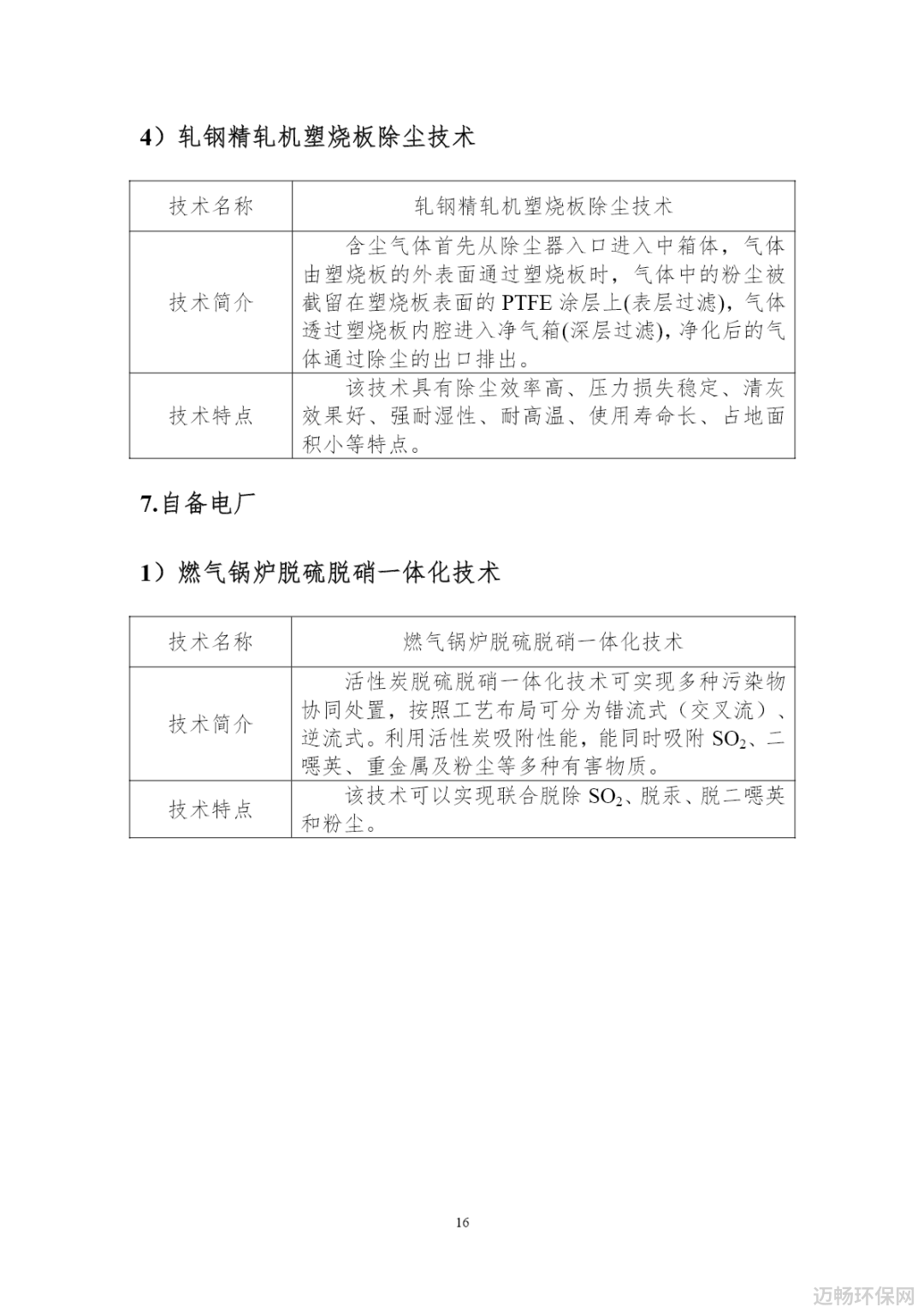 4）轧钢精轧机塑烧板除尘技术

| 技术名称 | 轧钢精轧机塑烧板除尘技术 |
|---|---|
| 技术简介 | 含尘气体首先从除尘器入口进入中箱体，气体由塑烧板的外表面通过塑烧板时，气体中的粉尘被截留在塑烧板表面的 PTFE 涂层上(表层过滤)，气体透过塑烧板内腔进入净气箱(深层过滤)，净化后的气体通过除尘的出口排出。 |
| 技术特点 | 该技术具有除尘效率高、压力损失稳定、清灰效果好、强耐湿性、耐高温、使用寿命长、占地面积小等特点。 |

7.自备电厂

1）燃气锅炉脱硫脱硝一体化技术

| 技术名称 | 燃气锅炉脱硫脱硝一体化技术 |
|---|---|
| 技术简介 | 活性炭脱硫脱硝一体化技术可实现多种污染物协同处置，按照工艺布局可分为错流式（交叉流）、逆流式。利用活性炭吸附性能，能同时吸附 $SO_2$、二噁英、重金属及粉尘等多种有害物质。 |
| 技术特点 | 该技术可以实现联合脱除 $SO_2$、脱汞、脱二噁英和粉尘。 |

16

迈畅环保网